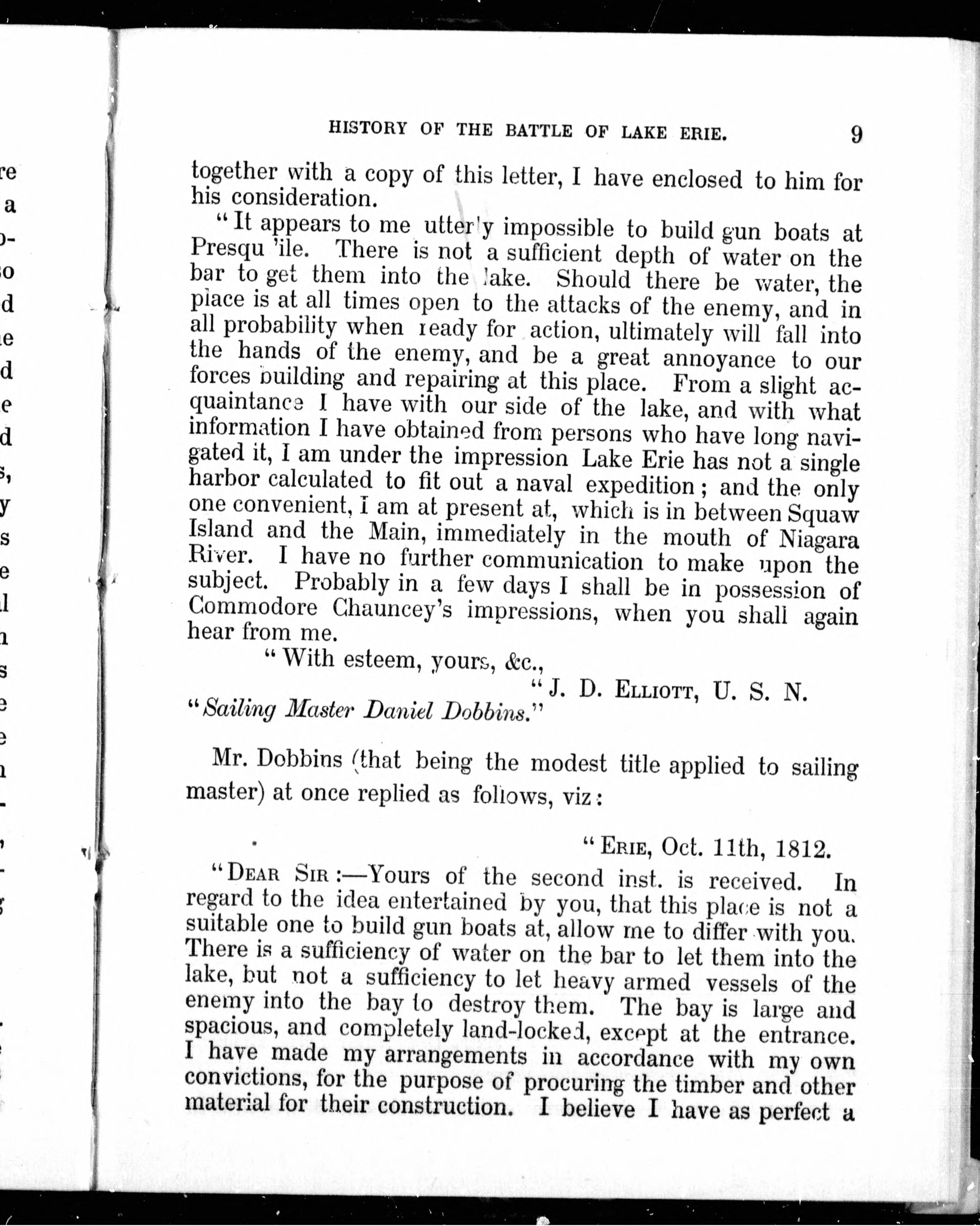 HISTORY OF THE BATTLE OF LAKE ERIE. 9

together with a copy of this letter, I have enclosed to him for his consideration.

"It appears to me utterly impossible to build gun boats at Presqu 'ile. There is not a sufficient depth of water on the bar to get them into the lake. Should there be water, the place is at all times open to the attacks of the enemy, and in all probability when ready for action, ultimately will fall into the hands of the enemy, and be a great annoyance to our forces building and repairing at this place. From a slight acquaintance I have with our side of the lake, and with what information I have obtained from persons who have long navigated it, I am under the impression Lake Erie has not a single harbor calculated to fit out a naval expedition; and the only one convenient, I am at present at, which is in between Squaw Island and the Main, immediately in the mouth of Niagara River. I have no further communication to make upon the subject. Probably in a few days I shall be in possession of Commodore Chauncey's impressions, when you shall again hear from me.

"With esteem, yours, &c.,

"J. D. ELLIOTT, U. S. N.

"Sailing Master Daniel Dobbins."

Mr. Dobbins (that being the modest title applied to sailing master) at once replied as follows, viz:

"ERIE, Oct. 11th, 1812.

"DEAR SIR:—Yours of the second inst. is received. In regard to the idea entertained by you, that this place is not a suitable one to build gun boats at, allow me to differ with you. There is a sufficiency of water on the bar to let them into the lake, but not a sufficiency to let heavy armed vessels of the enemy into the bay to destroy them. The bay is large and spacious, and completely land-locked, except at the entrance. I have made my arrangements in accordance with my own convictions, for the purpose of procuring the timber and other material for their construction. I believe I have as perfect a